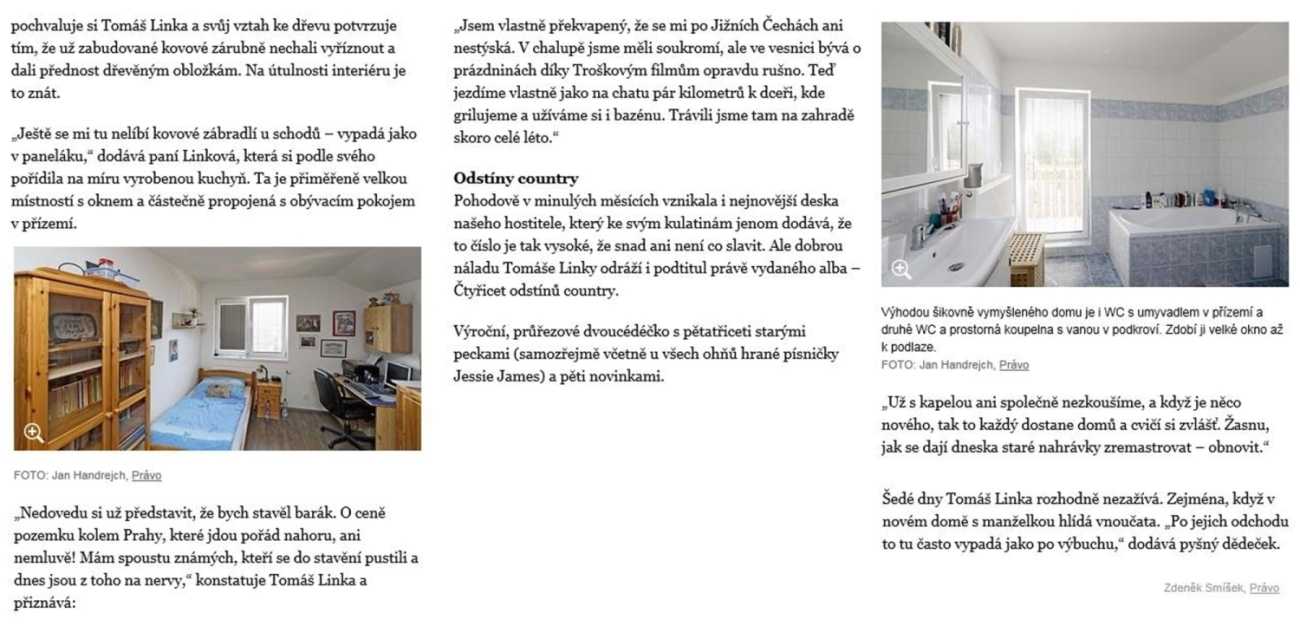 pochvaluje si Tomáš Linka a svůj vztah ke dřevu potvrzuje tím, že už zabudované kovové zárubně nechali vyříznout a dali přednost dřevěným obložkám. Na útulnosti interiéru je to znát.

„Ještě se mi tu nelíbí kovové zábradlí u schodů – vypadá jako v paneláku," dodává paní Linková, která si podle svého pořídila na míru vyrobenou kuchyň. Ta je přiměřeně velkou místností s oknem a částečně propojená s obývacím pokojem v přízemí.

FOTO: Jan Handrejch, Právo

„Nedovedu si už představit, že bych stavěl barák. O ceně pozemku kolem Prahy, které jdou pořád nahoru, ani nemluvě! Mám spoustu známých, kteří se do stavění pustili a dnes jsou z toho na nervy," konstatuje Tomáš Linka a přiznává:

„Jsem vlastně překvapený, že se mi po Jižních Čechách ani nestýská. V chalupě jsme měli soukromí, ale ve vesnici bývá o prázdninách díky Troškovým filmům opravdu rušno. Teď jezdíme vlastně jako na chatu pár kilometrů k dceři, kde grilujeme a užíváme si i bazénu. Trávili jsme tam na zahradě skoro celé léto."

Odstíny country
Pohodově v minulých měsících vznikala i nejnovější deska našeho hostitele, který ke svým kulatinám jenom dodává, že to číslo je tak vysoké, že snad ani není co slavit. Ale dobrou náladu Tomáše Linky odráží i podtitul právě vydaného alba – Čtyřicet odstínů country.

Výroční, průřezové dvoucédéčko s pětatřiceti starými peckami (samozřejmě včetně u všech ohňů hrané písničky Jessie James) a pěti novinkami.

Výhodou šikovně vymyšleného domu je i WC s umyvadlem v přízemí a druhé WC a prostorná koupelna s vanou v podkroví. Zdobí ji velké okno až k podlaze.
FOTO: Jan Handrejch, Právo

„Už s kapelou ani společně nezkoušíme, a když je něco nového, tak to každý dostane domů a cvičí si zvlášť. Žasnu, jak se dají dneska staré nahrávky zremastrovat – obnovit."

Šedé dny Tomáš Linka rozhodně nezažívá. Zejména, když v novém domě s manželkou hlídá vnoučata. „Po jejich odchodu to tu často vypadá jako po výbuchu," dodává pyšný dědeček.

Zdeněk Smíšek, Právo